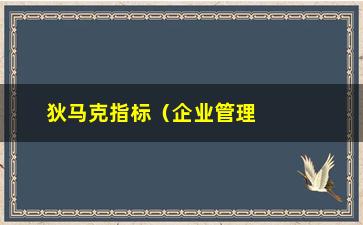 狄马克指标（企业管理